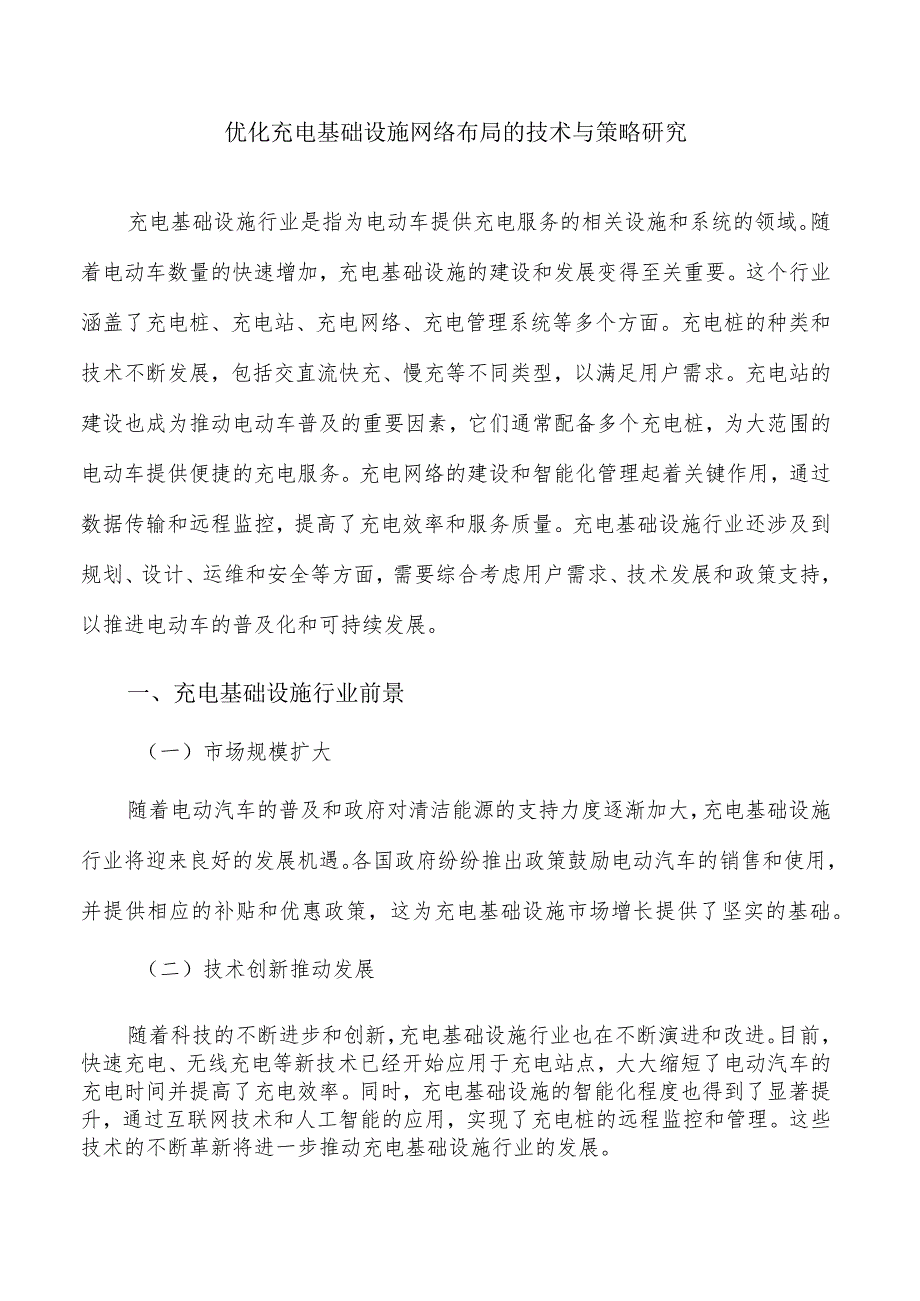 优化充电基础设施网络布局的技术与策略研究

充电基础设施行业是指为电动车提供充电服务的相关设施和系统的领域。随着电动车数量的快速增加，充电基础设施的建设和发展变得至关重要。这个行业涵盖了充电桩、充电站、充电网络、充电管理系统等多个方面。充电桩的种类和技术不断发展，包括交直流快充、慢充等不同类型，以满足用户需求。充电站的建设也成为推动电动车普及的重要因素，它们通常配备多个充电桩，为大范围的电动车提供便捷的充电服务。充电网络的建设和智能化管理起着关键作用，通过数据传输和远程监控，提高了充电效率和服务质量。充电基础设施行业还涉及到规划、设计、运维和安全等方面，需要综合考虑用户需求、技术发展和政策支持，以推进电动车的普及化和可持续发展。

一、充电基础设施行业前景

（一）市场规模扩大

随着电动汽车的普及和政府对清洁能源的支持力度逐渐加大，充电基础设施行业将迎来良好的发展机遇。各国政府纷纷推出政策鼓励电动汽车的销售和使用，并提供相应的补贴和优惠政策，这为充电基础设施市场增长提供了坚实的基础。

（二）技术创新推动发展

随着科技的不断进步和创新，充电基础设施行业也在不断演进和改进。目前，快速充电、无线充电等新技术已经开始应用于充电站点，大大缩短了电动汽车的充电时间并提高了充电效率。同时，充电基础设施的智能化程度也得到了显著提升，通过互联网技术和人工智能的应用，实现了充电桩的远程监控和管理。这些技术的不断革新将进一步推动充电基础设施行业的发展。